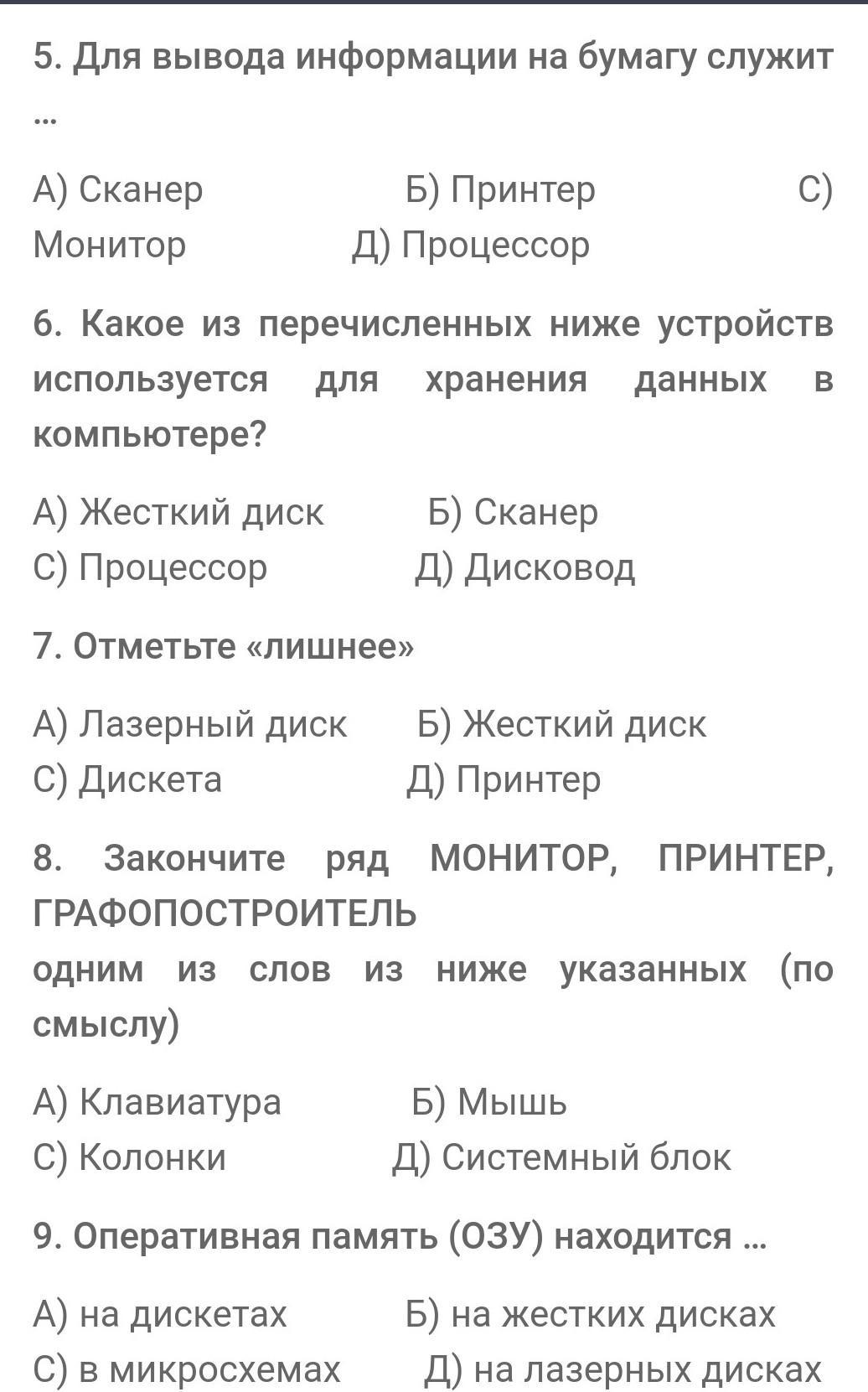 5. Для вывода информации на бумагу служит …

А) Сканер Б) Принтер С) Монитор Д) Процессор

6. Какое из перечисленных ниже устройств используется для хранения данных в компьютере?

А) Жесткий диск Б) Сканер
С) Процессор Д) Дисковод

7. Отметьте «лишнее»

А) Лазерный диск Б) Жесткий диск
С) Дискета Д) Принтер

8. Закончите ряд МОНИТОР, ПРИНТЕР, ГРАФОПОСТРОИТЕЛЬ
одним из слов из ниже указанных (по смыслу)

А) Клавиатура Б) Мышь
С) Колонки Д) Системный блок

9. Оперативная память (ОЗУ) находится …

А) на дискетах Б) на жестких дисках
С) в микросхемах Д) на лазерных дисках